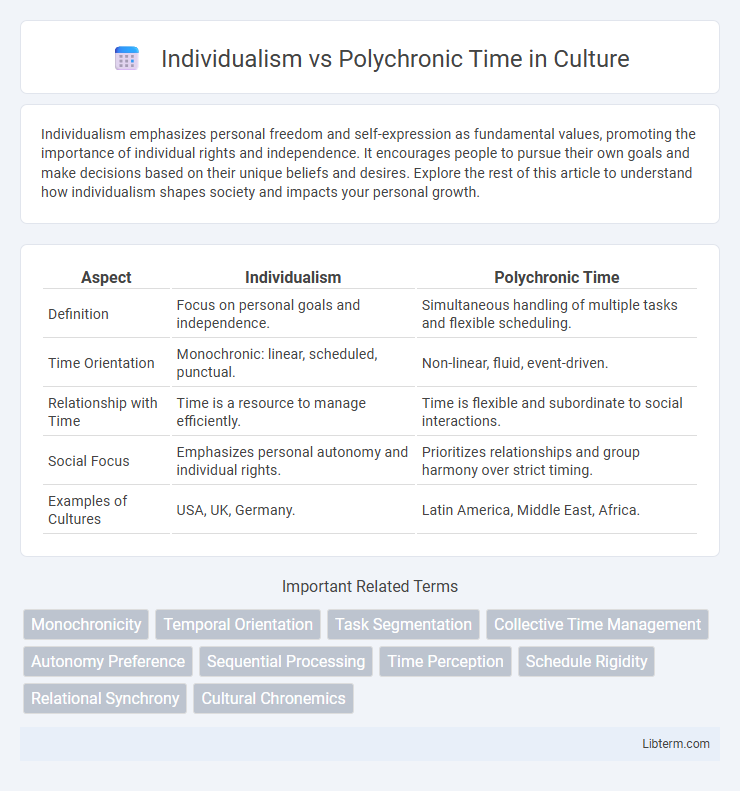 Individualism vs Polychronic Time in Culture

Individualism emphasizes personal freedom and self-expression as fundamental values, promoting the importance of individual rights and independence. It encourages people to pursue their own goals and make decisions based on their unique beliefs and desires. Explore the rest of this article to understand how individualism shapes society and impacts your personal growth.

| Aspect | Individualism | Polychronic Time |
|---|---|---|
| Definition | Focus on personal goals and independence. | Simultaneous handling of multiple tasks and flexible scheduling. |
| Time Orientation | Monochronic: linear, scheduled, punctual. | Non-linear, fluid, event-driven. |
| Relationship with Time | Time is a resource to manage efficiently. | Time is flexible and subordinate to social interactions. |
| Social Focus | Emphasizes personal autonomy and individual rights. | Prioritizes relationships and group harmony over strict timing. |
| Examples of Cultures | USA, UK, Germany. | Latin America, Middle East, Africa. |

Important Related Terms

Monochronicity
Temporal Orientation
Task Segmentation
Collective Time Management
Autonomy Preference
Sequential Processing
Time Perception
Schedule Rigidity
Relational Synchrony
Cultural Chronemics

Libterm.com